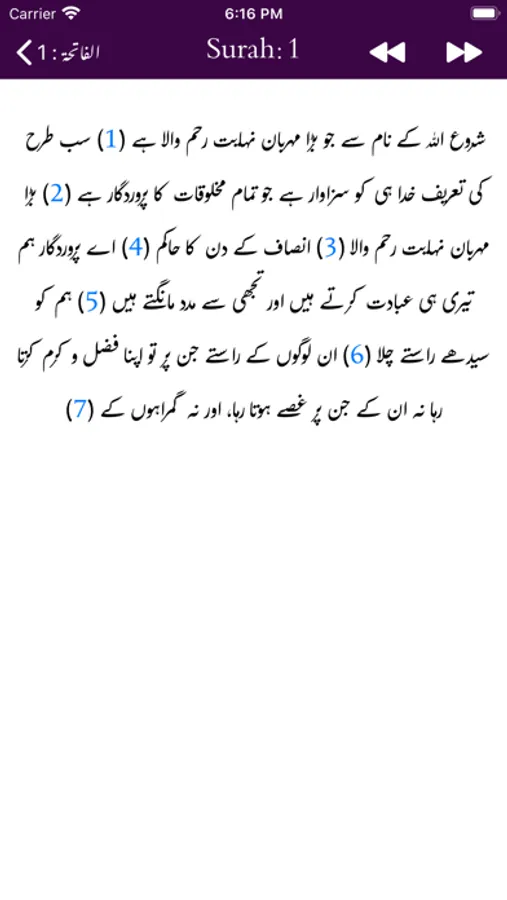 Carrier
6:16 PM
الفاتحة : 1
Surah: 1

شروع اللہ کے نام سے جو بڑا مہربان نہایت رحم والا ہے (1) سب طرح کی تعریف خدا ہی کو سزاوار ہے جو تمام مخلوقات کا پروردگار ہے (2) بڑا مہربان نہایت رحم والا (3) انصاف کے دن کا حاکم (4) اے پروردگار ہم تیری ہی عبادت کرتے ہیں اور تجھی سے مدد مانگتے ہیں (5) ہم کو سیدھے راستے چلا (6) ان لوگوں کے راستے جن پر تو اپنا فضل و کرم کرتا رہا نہ ان کے جن پر غصے ہوتا رہا، اور نہ گمراہوں کے (7)